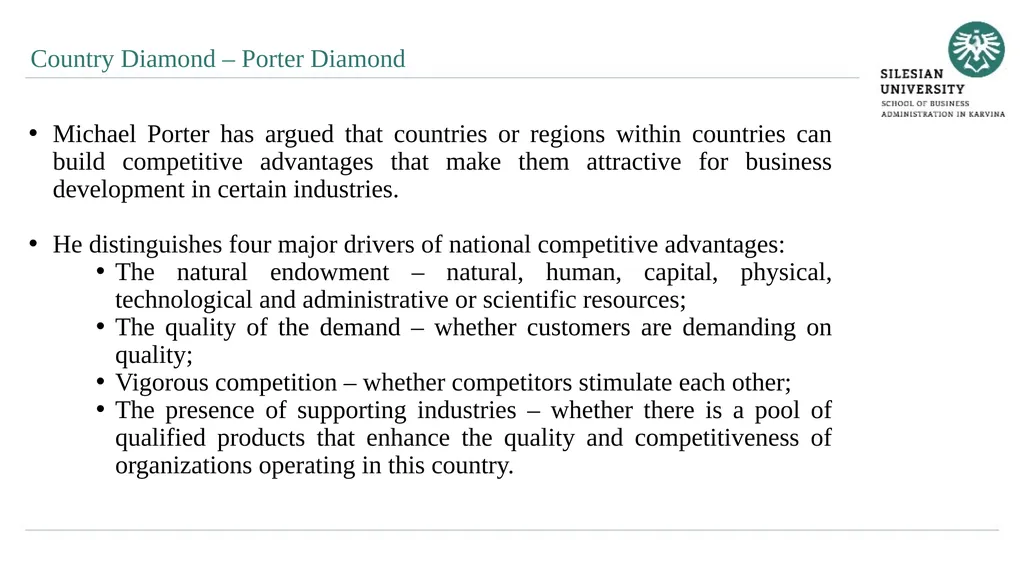 Country Diamond – Porter Diamond

SILESIAN UNIVERSITY
SCHOOL OF BUSINESS ADMINISTRATION IN KARVINA

• Michael Porter has argued that countries or regions within countries can build competitive advantages that make them attractive for business development in certain industries.

• He distinguishes four major drivers of national competitive advantages:
  • The natural endowment – natural, human, capital, physical, technological and administrative or scientific resources;
  • The quality of the demand – whether customers are demanding on quality;
  • Vigorous competition – whether competitors stimulate each other;
  • The presence of supporting industries – whether there is a pool of qualified products that enhance the quality and competitiveness of organizations operating in this country.